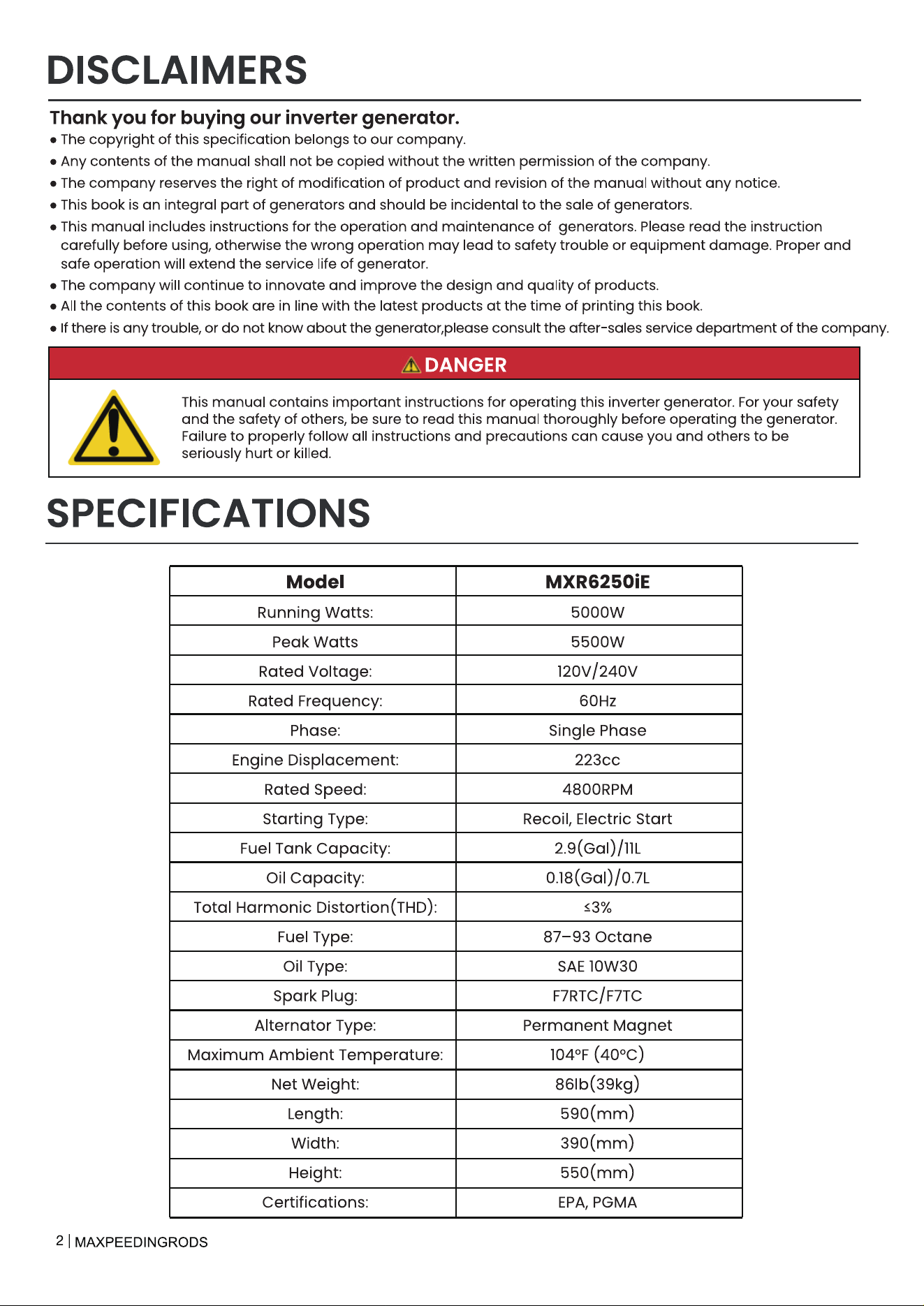 DISCLAIMERS

Thank you for buying our inverter generator.

• The copyright of this specification belongs to our company.
• Any contents of the manual shall not be copied without the written permission of the company.
• The company reserves the right of modification of product and revision of the manual without any notice.
• This book is an integral part of generators and should be incidental to the sale of generators.
• This manual includes instructions for the operation and maintenance of generators. Please read the instruction carefully before using, otherwise the wrong operation may lead to safety trouble or equipment damage. Proper and safe operation will extend the service life of generator.
• The company will continue to innovate and improve the design and quality of products.
• All the contents of this book are in line with the latest products at the time of printing this book.
• If there is any trouble, or do not know about the generator,please consult the after-sales service department of the company.

DANGER

This manual contains important instructions for operating this inverter generator. For your safety and the safety of others, be sure to read this manual thoroughly before operating the generator. Failure to properly follow all instructions and precautions can cause you and others to be seriously hurt or killed.

SPECIFICATIONS

| Model | MXR6250iE |
|---|---|
| Running Watts: | 5000W |
| Peak Watts | 5500W |
| Rated Voltage: | 120V/240V |
| Rated Frequency: | 60Hz |
| Phase: | Single Phase |
| Engine Displacement: | 223cc |
| Rated Speed: | 4800RPM |
| Starting Type: | Recoil, Electric Start |
| Fuel Tank Capacity: | 2.9(Gal)/11L |
| Oil Capacity: | 0.18(Gal)/0.7L |
| Total Harmonic Distortion(THD): | ≤3% |
| Fuel Type: | 87–93 Octane |
| Oil Type: | SAE 10W30 |
| Spark Plug: | F7RTC/F7TC |
| Alternator Type: | Permanent Magnet |
| Maximum Ambient Temperature: | 104°F (40°C) |
| Net Weight: | 86lb(39kg) |
| Length: | 590(mm) |
| Width: | 390(mm) |
| Height: | 550(mm) |
| Certifications: | EPA, PGMA |

2 | MAXPEEDINGRODS